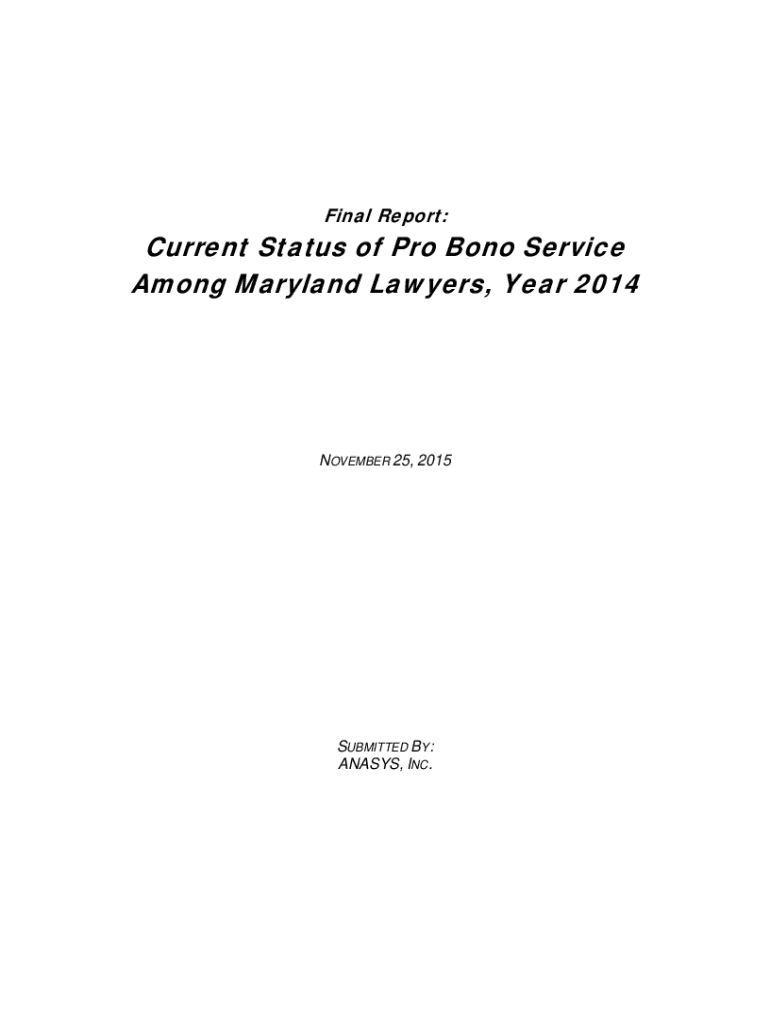 Final Report:

Current Status of Pro Bono Service Among Maryland Lawyers, Year 2014

NOVEMBER 25, 2015

SUBMITTED BY:
ANASYS, INC.